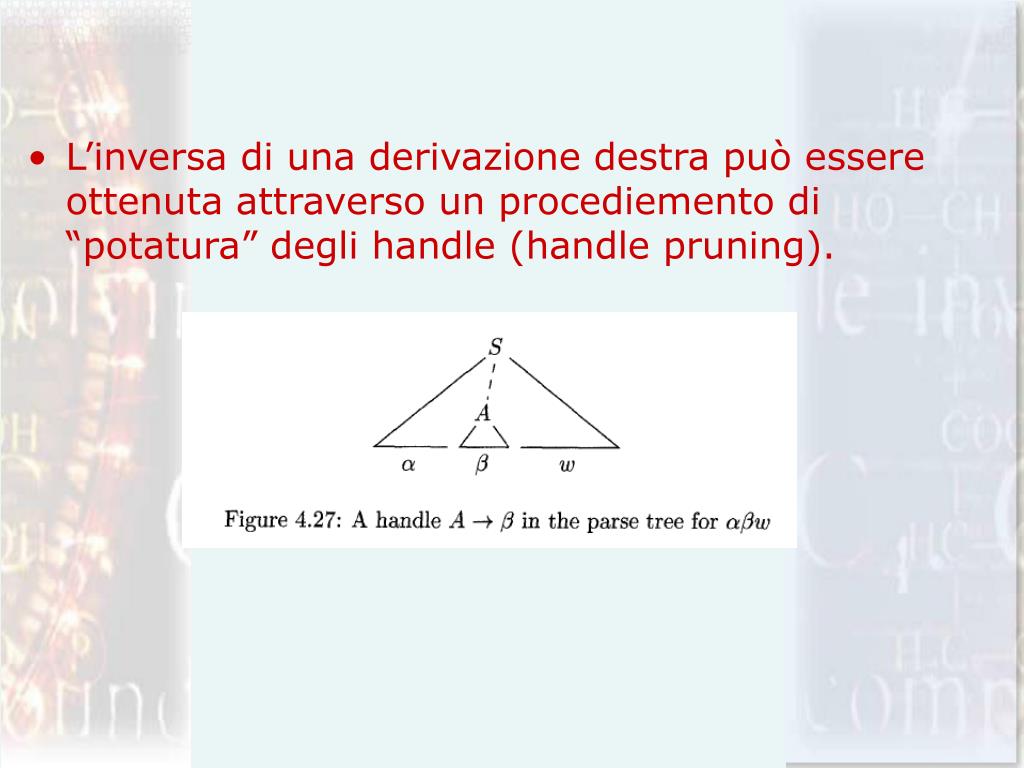 • L'inversa di una derivazione destra può essere ottenuta attraverso un procediemento di "potatura" degli handle (handle pruning).

$S$
$A$
$\alpha$
$\beta$
$w$

Figure 4.27: A handle $A \rightarrow \beta$ in the parse tree for $\alpha\beta w$